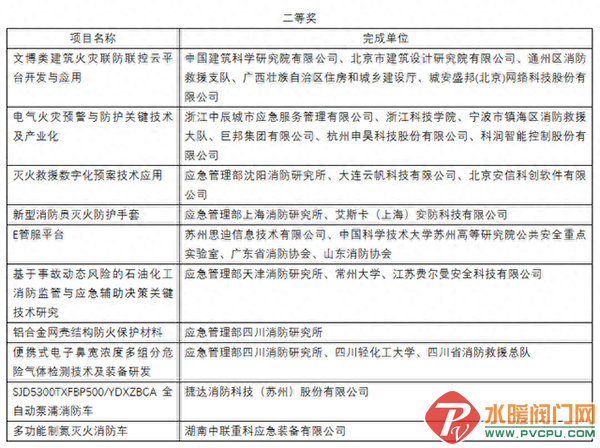 二等奖

| 项目名称 | 完成单位 |
|---|---|
| 文博类建筑火灾联防联控云平台开发与应用 | 中国建筑科学研究院有限公司、北京市建筑设计研究院有限公司、通州区消防救援支队、广西壮族自治区住房和城乡建设厅、城安盛邦(北京)网络科技股份有限公司 |
| 电气火灾预警与防护关键技术及产业化 | 浙江中辰城市应急服务管理有限公司、浙江科技学院、宁波市镇海区消防救援大队、巨邦集团有限公司、杭州申昊科技股份有限公司、科润智能控制股份有限公司 |
| 灭火救援数字化预案技术应用 | 应急管理部沈阳消防研究所、大连云帆科技有限公司、北京安信科创软件有限公司 |
| 新型消防员灭火防护手套 | 应急管理部上海消防研究所、艾斯卡（上海）安防科技有限公司 |
| E管服平台 | 苏州思迪信息技术有限公司、中国科学技术大学苏州高等研究院公共安全重点实验室、广东省消防协会、山东消防协会 |
| 基于事故动态风险的石油化工消防监管与应急辅助决策关键技术研究 | 应急管理部天津消防研究所、常州大学、江苏费尔曼安全科技有限公司 |
| 铝合金网壳结构防火保护材料 | 应急管理部四川消防研究所 |
| 便携式电子鼻宽浓度多组分危险气体检测技术及装备研发 | 应急管理部四川消防研究所、四川轻化工大学、四川省消防救援总队 |
| SJD5300TXFBP500/YDXZBCA 全自动泵浦消防车 | 捷达消防科技（苏州）股份有限公司 |
| 多功能制氮灭火消防车 | 湖南中联重科应急装备有限公司 |

水暖阀门网
WWW.PVCPU.COM